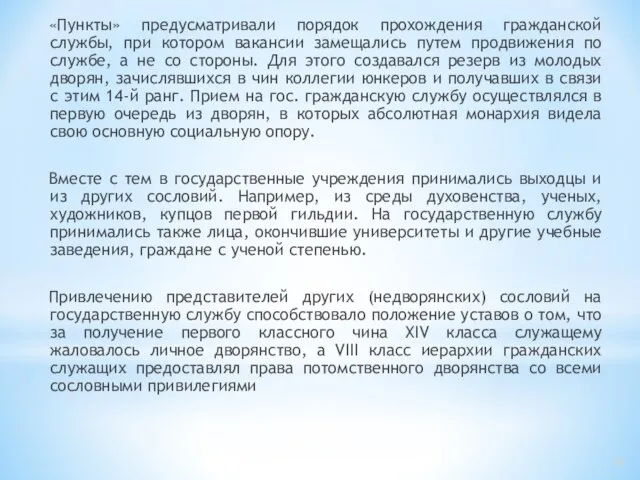 «Пункты» предусматривали порядок прохождения гражданской службы, при котором вакансии замещались путем продвижения по службе, а не со стороны. Для этого создавался резерв из молодых дворян, зачислявшихся в чин коллегии юнкеров и получавших в связи с этим 14-й ранг. Прием на гос. гражданскую службу осуществлялся в первую очередь из дворян, в которых абсолютная монархия видела свою основную социальную опору.

Вместе с тем в государственные учреждения принимались выходцы и из других сословий. Например, из среды духовенства, ученых, художников, купцов первой гильдии. На государственную службу принимались также лица, окончившие университеты и другие учебные заведения, граждане с ученой степенью.

Привлечению представителей других (недворянских) сословий на государственную службу способствовало положение уставов о том, что за получение первого классного чина XIV класса служащему жаловалось личное дворянство, а VIII класс иерархии гражданских служащих предоставлял права потомственного дворянства со всеми сословными привилегиями